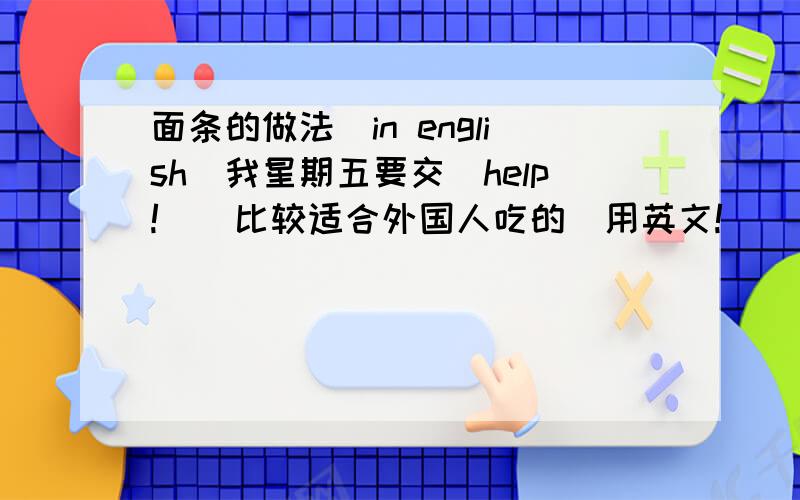 面条的做法 in english 我星期五要交 help! 比较适合外国人吃的 用英文!